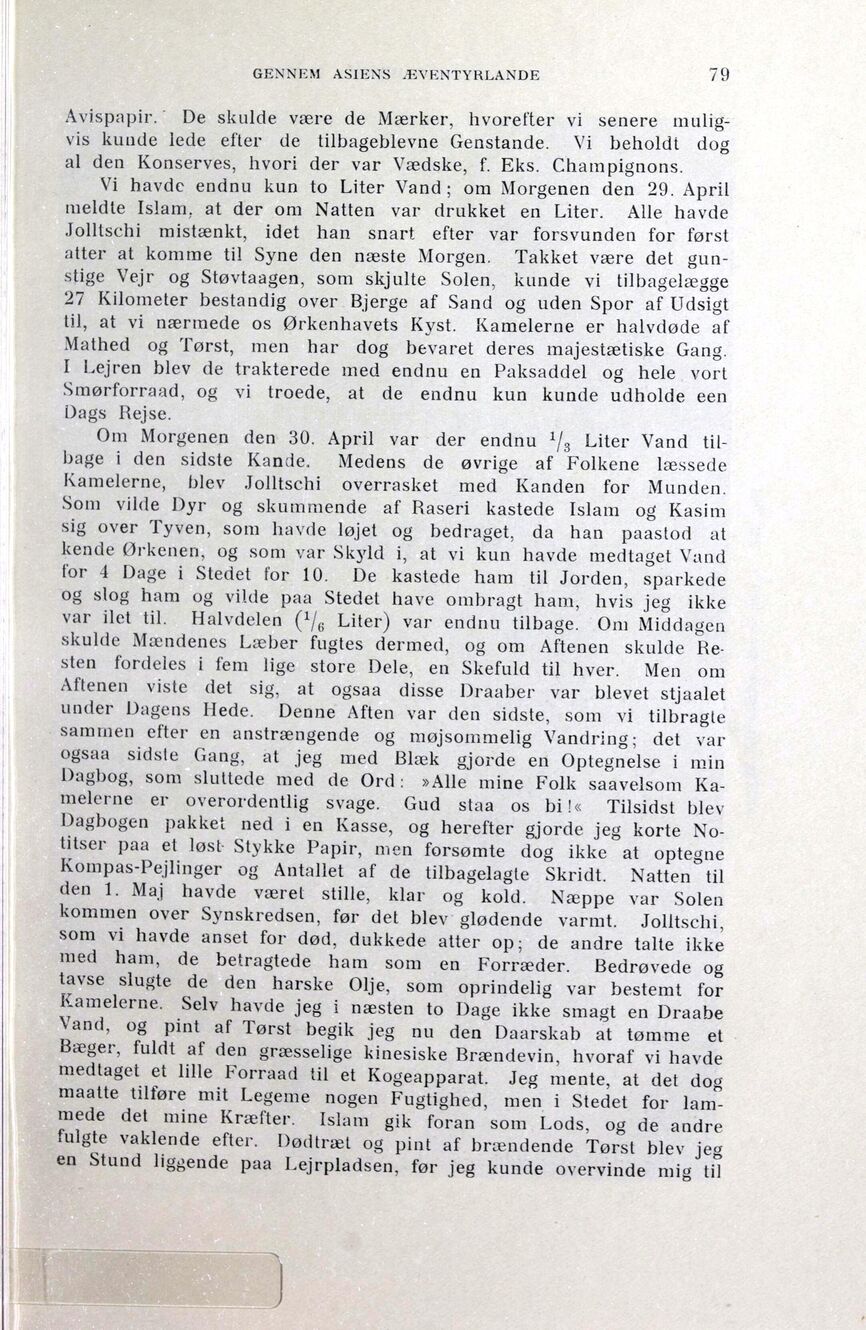 GENNEM ASIENS ÆVENTYRLANDE 79

Avispapir. De skulde være de Mærker, hvorefter vi senere muligvis kunde lede efter de tilbageblevne Genstande. Vi beholdt dog al den Konserves, hvori der var Vædske, f. Eks. Champignons.

Vi havde endnu kun to Liter Vand; om Morgenen den 29. April meldte Islam, at der om Natten var drukket en Liter. Alle havde Jolltschi mistænkt, idet han snart efter var forsvunden for først atter at komme til Syne den næste Morgen. Takket være det gunstige Vejr og Støvtaagen, som skjulte Solen, kunde vi tilbagelægge 27 Kilometer bestandig over Bjerge af Sand og uden Spor af Udsigt til, at vi nærmede os Ørkenhavets Kyst. Kamelerne er halvdøde af Mathed og Tørst, men har dog bevaret deres majestætiske Gang. I Lejren blev de trakterede med endnu en Paksaddel og hele vort Smørforraad, og vi troede, at de endnu kun kunde udholde een Dags Rejse.

Om Morgenen den 30. April var der endnu $^1/_3$ Liter Vand tilbage i den sidste Kande. Medens de øvrige af Folkene læssede Kamelerne, blev Jolltschi overrasket med Kanden for Munden. Som vilde Dyr og skummende af Raseri kastede Islam og Kasim sig over Tyven, som havde løjet og bedraget, da han paastod at kende Ørkenen, og som var Skyld i, at vi kun havde medtaget Vand for 4 Dage i Stedet for 10. De kastede ham til Jorden, sparkede og slog ham og vilde paa Stedet have ombragt ham, hvis jeg ikke var ilet til. Halvdelen ($^1/_6$ Liter) var endnu tilbage. Om Middagen skulde Mændenes Læber fugtes dermed, og om Aftenen skulde Resten fordeles i fem lige store Dele, en Skefuld til hver. Men om Aftenen viste det sig, at ogsaa disse Draaber var blevet stjaalet under Dagens Hede. Denne Aften var den sidste, som vi tilbragte sammen efter en anstrængende og møjsommelig Vandring; det var ogsaa sidste Gang, at jeg med Blæk gjorde en Optegnelse i min Dagbog, som sluttede med de Ord: »Alle mine Folk saavelsom Kamelerne er overordentlig svage. Gud staa os bi!« Tilsidst blev Dagbogen pakket ned i en Kasse, og herefter gjorde jeg korte Notitser paa et løst Stykke Papir, men forsømte dog ikke at optegne Kompas-Pejlinger og Antallet af de tilbagelagte Skridt. Natten til den 1. Maj havde været stille, klar og kold. Næppe var Solen kommen over Synskredsen, før det blev glødende varmt. Jolltschi, som vi havde anset for død, dukkede atter op; de andre talte ikke med ham, de betragtede ham som en Forræder. Bedrøvede og tavse slugte de den harske Olje, som oprindelig var bestemt for Kamelerne. Selv havde jeg i næsten to Dage ikke smagt en Draabe Vand, og pint af Tørst begik jeg nu den Daarskab at tømme et Bæger, fuldt af den græsselige kinesiske Brændevin, hvoraf vi havde medtaget et lille Forraad til et Kogeapparat. Jeg mente, at det dog maatte tilføre mit Legeme nogen Fugtighed, men i Stedet for lammede det mine Kræfter. Islam gik foran som Lods, og de andre fulgte vaklende efter. Dødtræt og pint af brændende Tørst blev jeg en Stund liggende paa Lejrpladsen, før jeg kunde overvinde mig til